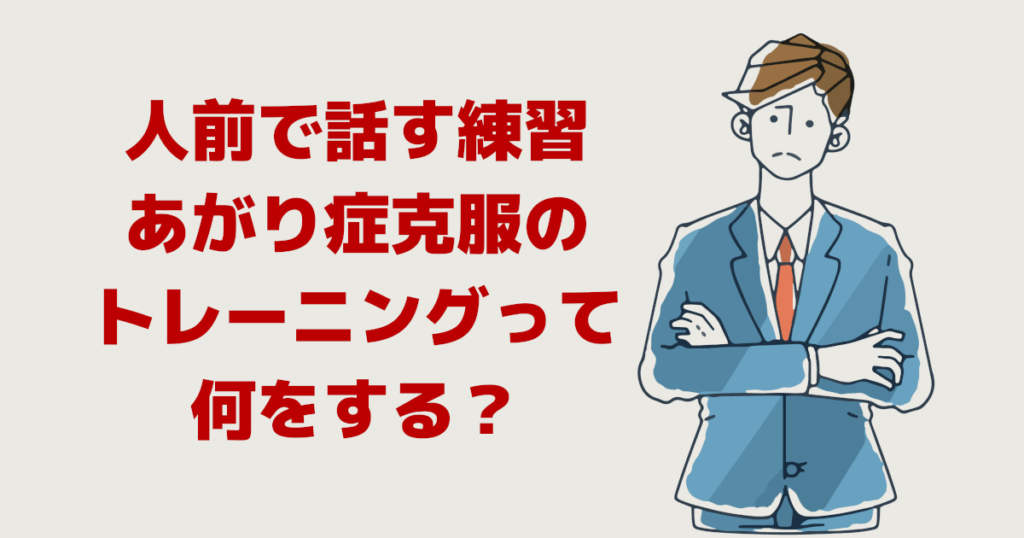 人前で話す練習
あがり症克服の
トレーニングって
何をする？